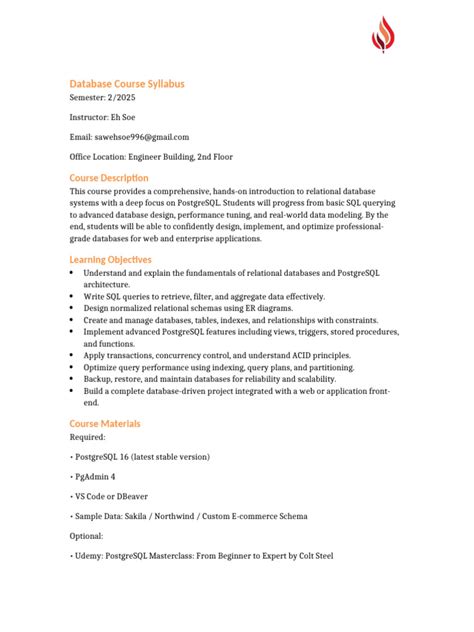 Database Course Syllabus
Semester: 2/2025

Instructor: Eh Soe

Email: sawehsoe996@gmail.com

Office Location: Engineer Building, 2nd Floor

Course Description
This course provides a comprehensive, hands-on introduction to relational database systems with a deep focus on PostgreSQL. Students will progress from basic SQL querying to advanced database design, performance tuning, and real-world data modeling. By the end, students will be able to confidently design, implement, and optimize professional-grade databases for web and enterprise applications.

Learning Objectives
• Understand and explain the fundamentals of relational databases and PostgreSQL architecture.
• Write SQL queries to retrieve, filter, and aggregate data effectively.
• Design normalized relational schemas using ER diagrams.
• Create and manage databases, tables, indexes, and relationships with constraints.
• Implement advanced PostgreSQL features including views, triggers, stored procedures, and functions.
• Apply transactions, concurrency control, and understand ACID principles.
• Optimize query performance using indexing, query plans, and partitioning.
• Backup, restore, and maintain databases for reliability and scalability.
• Build a complete database-driven project integrated with a web or application front-end.

Course Materials
Required:

• PostgreSQL 16 (latest stable version)

• PgAdmin 4

• VS Code or DBeaver

• Sample Data: Sakila / Northwind / Custom E-commerce Schema

Optional:

• Udemy: PostgreSQL Masterclass: From Beginner to Expert by Colt Steel